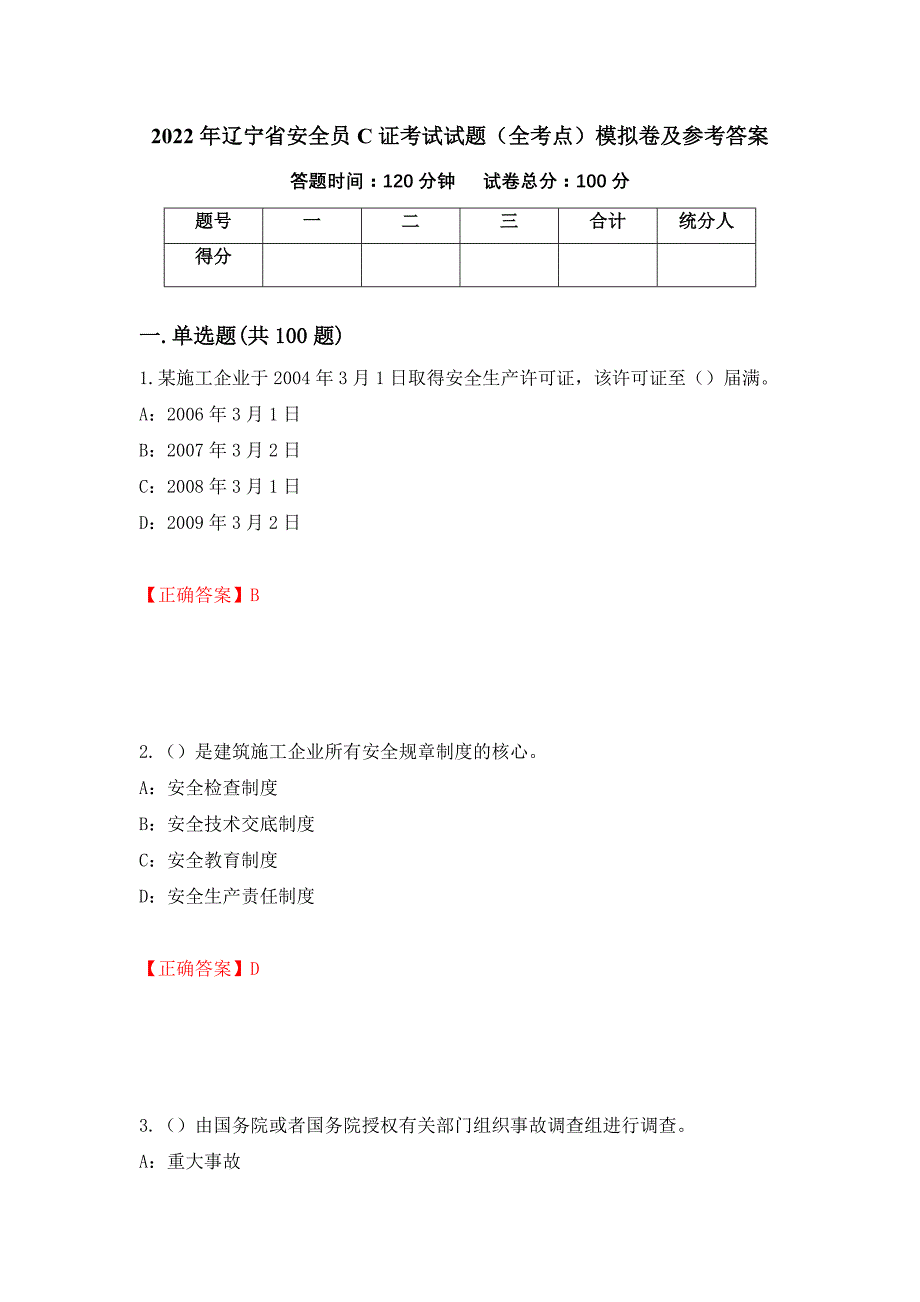 2022年辽宁省安全员C证考试试题（全考点）模拟卷及参考答案

答题时间：120分钟　试卷总分：100分

| 题号 | 一 | 二 | 三 | 合计 | 统分人 |
|---|---|---|---|---|---|
| 得分 | | | | | |

一.单选题(共100题)

1.某施工企业于2004年3月1日取得安全生产许可证，该许可证至（）届满。

A：2006年3月1日

B：2007年3月2日

C：2008年3月1日

D：2009年3月2日

【正确答案】B

2.（）是建筑施工企业所有安全规章制度的核心。

A：安全检查制度

B：安全技术交底制度

C：安全教育制度

D：安全生产责任制度

【正确答案】D

3.（）由国务院或者国务院授权有关部门组织事故调查组进行调查。

A：重大事故